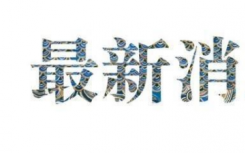 最新消